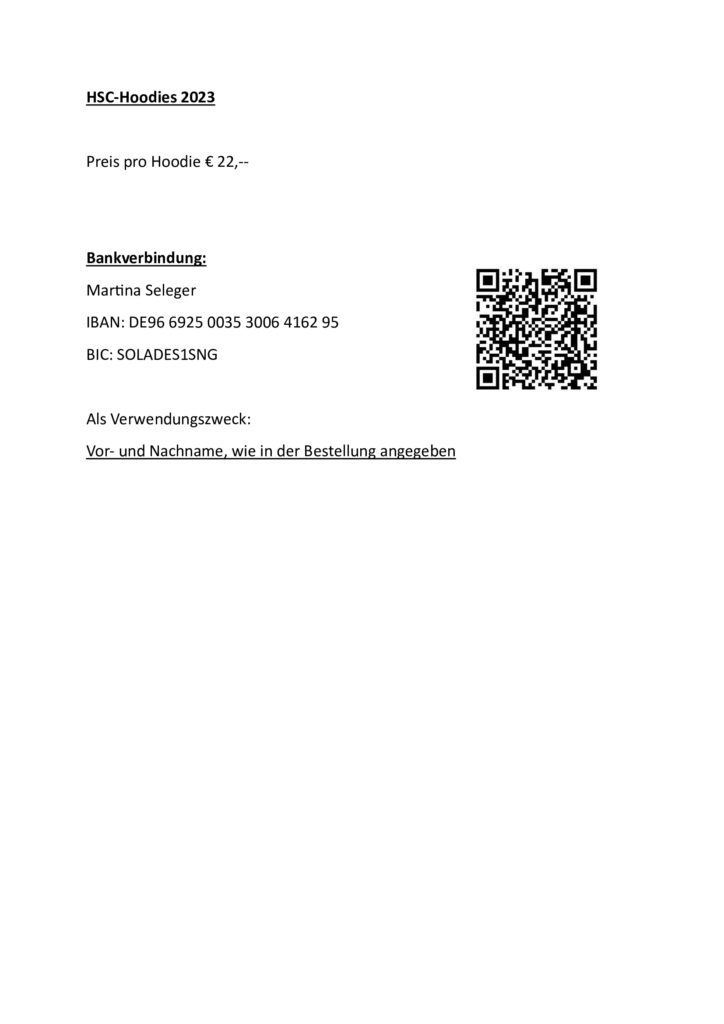 HSC-Hoodies 2023

Preis pro Hoodie € 22,--

Bankverbindung:

Martina Seleger

IBAN: DE96 6925 0035 3006 4162 95

BIC: SOLADES1SNG

Als Verwendungszweck:

Vor- und Nachname, wie in der Bestellung angegeben